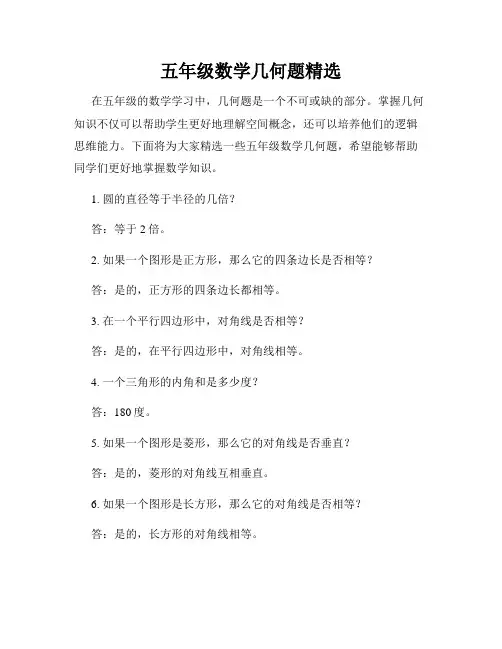 五年级数学几何题精选

在五年级的数学学习中，几何题是一个不可或缺的部分。掌握几何知识不仅可以帮助学生更好地理解空间概念，还可以培养他们的逻辑思维能力。下面将为大家精选一些五年级数学几何题，希望能够帮助同学们更好地掌握数学知识。

1. 圆的直径等于半径的几倍？

答：等于 2 倍。

2. 如果一个图形是正方形，那么它的四条边长是否相等？

答：是的，正方形的四条边长都相等。

3. 在一个平行四边形中，对角线是否相等？

答：是的，在平行四边形中，对角线相等。

4. 一个三角形的内角和是多少度？

答：180 度。

5. 如果一个图形是菱形，那么它的对角线是否垂直？

答：是的，菱形的对角线互相垂直。

6. 如果一个图形是长方形，那么它的对角线是否相等？

答：是的，长方形的对角线相等。